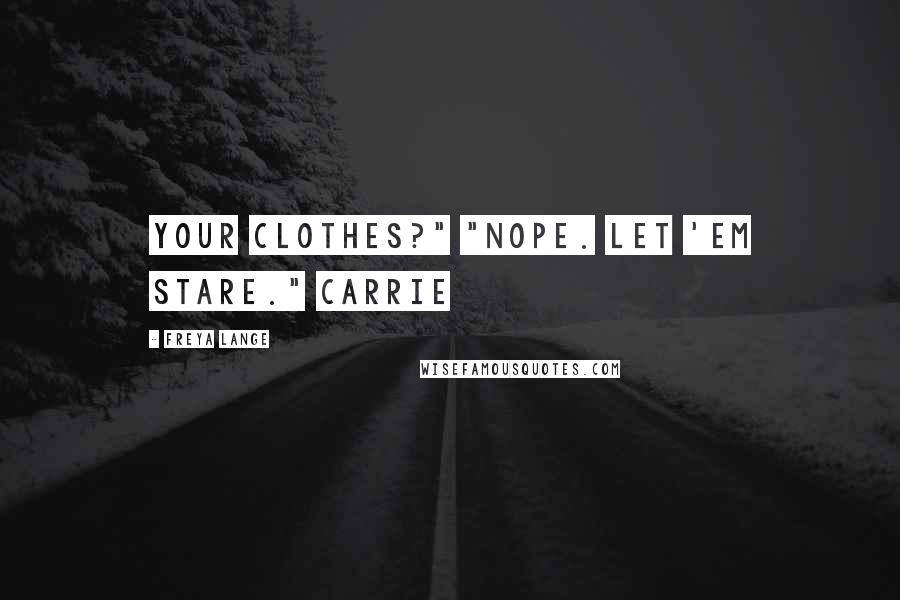 YOUR CLOTHES?" "NOPE. LET 'EM STARE." CARRIE

- FREYA LANGE

WISEFAMOUSQUOTES.COM